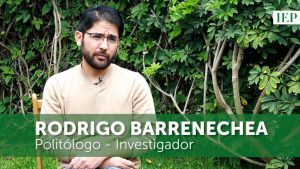 IEP

RODRIGO BARRENECHEA
Politólogo - Investigador